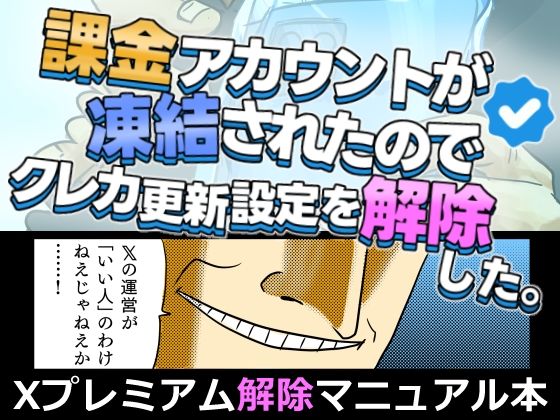 課金アカウントが凍結されたのでクレカ更新設定を解除した。

𝕏の運営が「いい人」のわけねえじゃねえか……!

Xプレミアム解除マニュアル本